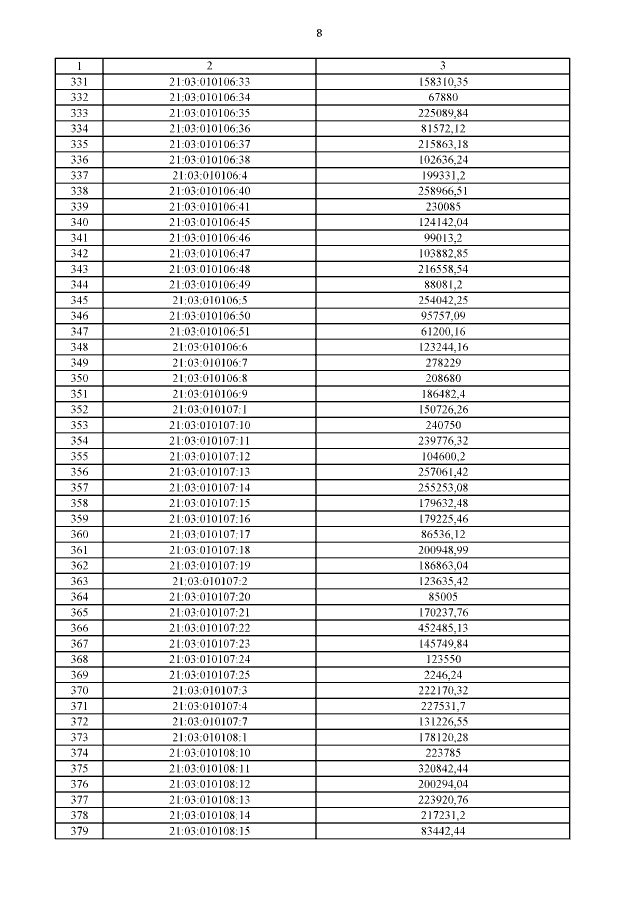 8

| 1 | 2 | 3 |
|---|---|---|
| 331 | 21:03:010106:33 | 158310,35 |
| 332 | 21:03:010106:34 | 67880 |
| 333 | 21:03:010106:35 | 225089,84 |
| 334 | 21:03:010106:36 | 81572,12 |
| 335 | 21:03:010106:37 | 215863,18 |
| 336 | 21:03:010106:38 | 102636,24 |
| 337 | 21:03:010106:4 | 199331,2 |
| 338 | 21:03:010106:40 | 258966,51 |
| 339 | 21:03:010106:41 | 230085 |
| 340 | 21:03:010106:45 | 124142,04 |
| 341 | 21:03:010106:46 | 99013,2 |
| 342 | 21:03:010106:47 | 103882,85 |
| 343 | 21:03:010106:48 | 216558,54 |
| 344 | 21:03:010106:49 | 88081,2 |
| 345 | 21:03:010106:5 | 254042,25 |
| 346 | 21:03:010106:50 | 95757,09 |
| 347 | 21:03:010106:51 | 61200,16 |
| 348 | 21:03:010106:6 | 123244,16 |
| 349 | 21:03:010106:7 | 278229 |
| 350 | 21:03:010106:8 | 208680 |
| 351 | 21:03:010106:9 | 186482,4 |
| 352 | 21:03:010107:1 | 150726,26 |
| 353 | 21:03:010107:10 | 240750 |
| 354 | 21:03:010107:11 | 239776,32 |
| 355 | 21:03:010107:12 | 104600,2 |
| 356 | 21:03:010107:13 | 257061,42 |
| 357 | 21:03:010107:14 | 255253,08 |
| 358 | 21:03:010107:15 | 179632,48 |
| 359 | 21:03:010107:16 | 179225,46 |
| 360 | 21:03:010107:17 | 86536,12 |
| 361 | 21:03:010107:18 | 200948,99 |
| 362 | 21:03:010107:19 | 186863,04 |
| 363 | 21:03:010107:2 | 123635,42 |
| 364 | 21:03:010107:20 | 85005 |
| 365 | 21:03:010107:21 | 170237,76 |
| 366 | 21:03:010107:22 | 452485,13 |
| 367 | 21:03:010107:23 | 145749,84 |
| 368 | 21:03:010107:24 | 123550 |
| 369 | 21:03:010107:25 | 2246,24 |
| 370 | 21:03:010107:3 | 222170,32 |
| 371 | 21:03:010107:4 | 227531,7 |
| 372 | 21:03:010107:7 | 131226,55 |
| 373 | 21:03:010108:1 | 178120,28 |
| 374 | 21:03:010108:10 | 223785 |
| 375 | 21:03:010108:11 | 320842,44 |
| 376 | 21:03:010108:12 | 200294,04 |
| 377 | 21:03:010108:13 | 223920,76 |
| 378 | 21:03:010108:14 | 217231,2 |
| 379 | 21:03:010108:15 | 83442,44 |